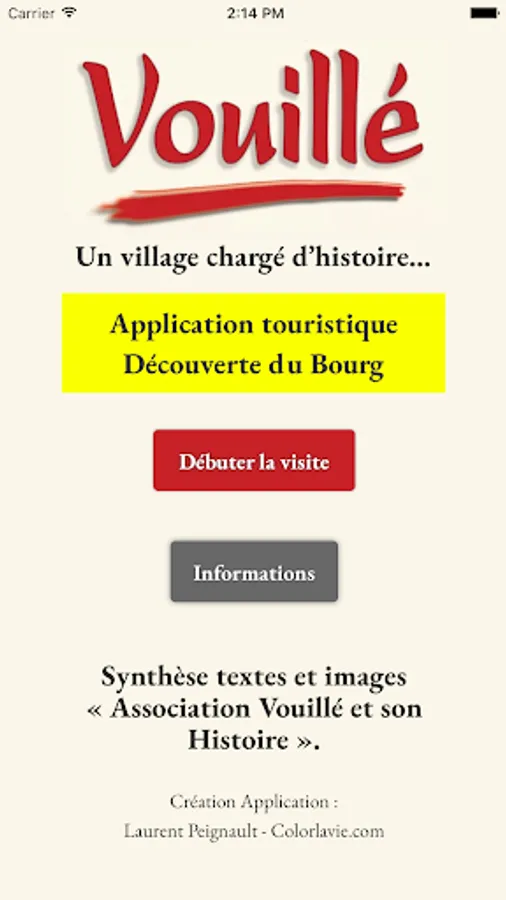 Carrier 2:14 PM

Vouillé

Un village chargé d'histoire...

Application touristique
Découverte du Bourg

Débuter la visite

Informations

Synthèse textes et images « Association Vouillé et son Histoire ».

Création Application :
Laurent Peignault - Colorlavie.com